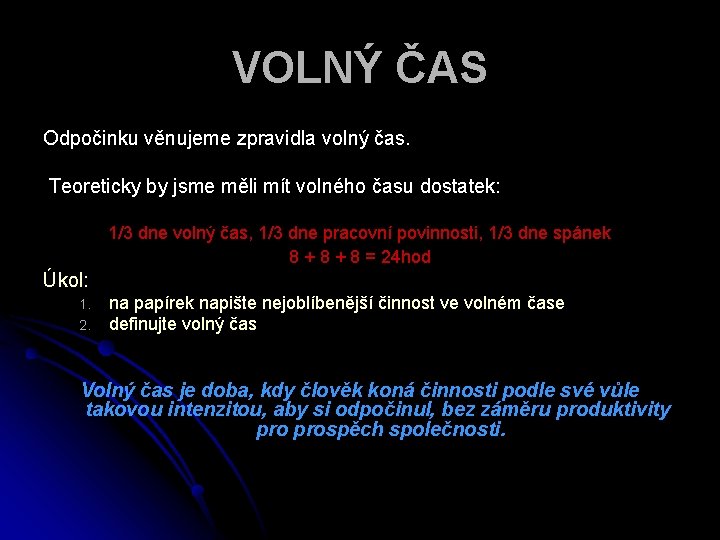 VOLNÝ ČAS

Odpočinku věnujeme zpravidla volný čas.

Teoreticky by jsme měli mít volného času dostatek:

1/3 dne volný čas, 1/3 dne pracovní povinnosti, 1/3 dne spánek
8 + 8 + 8 = 24hod

Úkol:
1. na papírek napište nejoblíbenější činnost ve volném čase
2. definujte volný čas

Volný čas je doba, kdy člověk koná činnosti podle své vůle takovou intenzitou, aby si odpočinul, bez záměru produktivity pro prospěch společnosti.